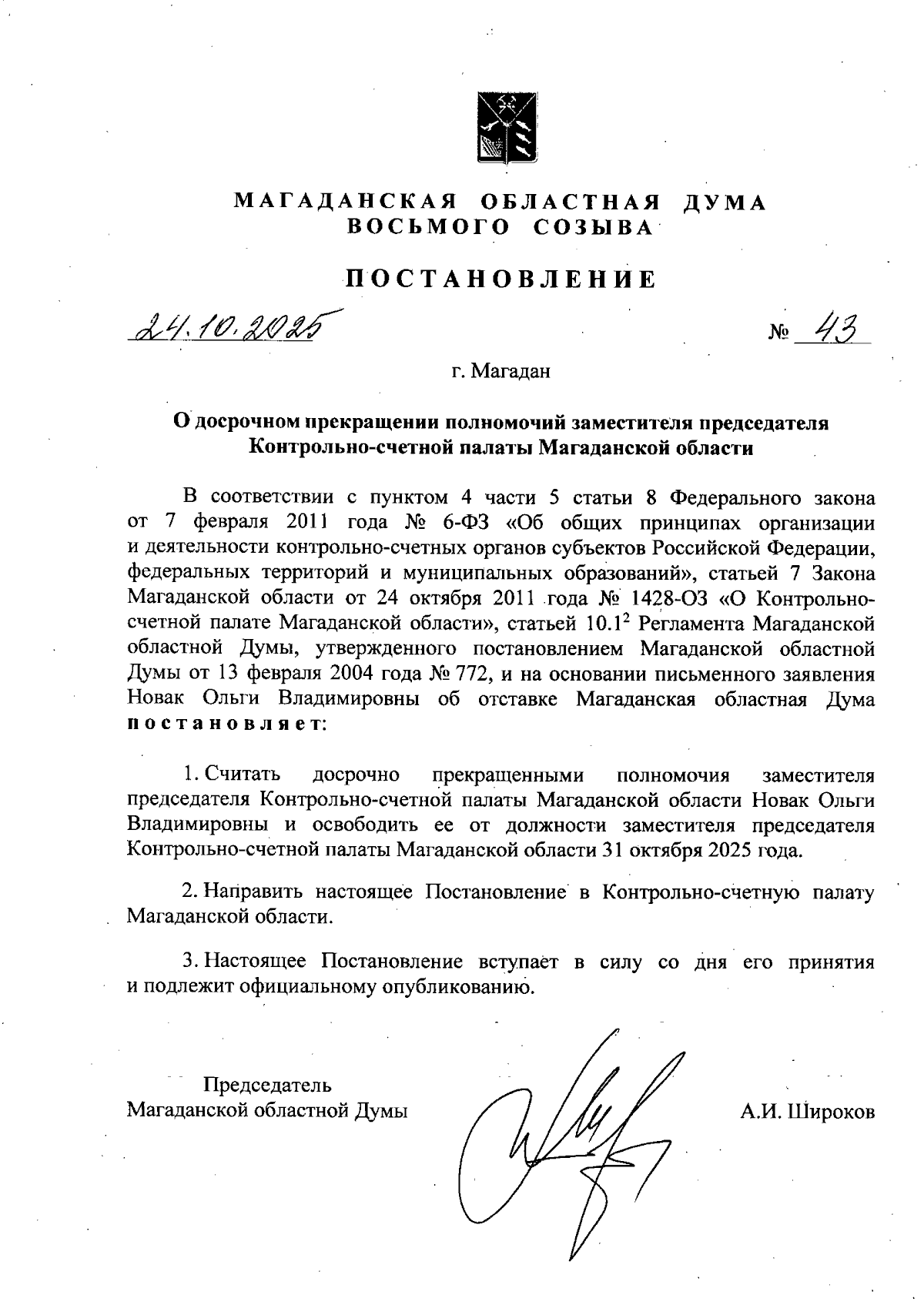 МАГАДАНСКАЯ ОБЛАСТНАЯ ДУМА
ВОСЬМОГО СОЗЫВА

ПОСТАНОВЛЕНИЕ

24.10.2025 № 43

г. Магадан

О досрочном прекращении полномочий заместителя председателя Контрольно-счетной палаты Магаданской области

В соответствии с пунктом 4 части 5 статьи 8 Федерального закона от 7 февраля 2011 года № 6-ФЗ «Об общих принципах организации и деятельности контрольно-счетных органов субъектов Российской Федерации, федеральных территорий и муниципальных образований», статьей 7 Закона Магаданской области от 24 октября 2011 года № 1428-ОЗ «О Контрольно-счетной палате Магаданской области», статьей $10.1^2$ Регламента Магаданской областной Думы, утвержденного постановлением Магаданской областной Думы от 13 февраля 2004 года № 772, и на основании письменного заявления Новак Ольги Владимировны об отставке Магаданская областная Дума постановляет:

1. Считать досрочно прекращенными полномочия заместителя председателя Контрольно-счетной палаты Магаданской области Новак Ольги Владимировны и освободить ее от должности заместителя председателя Контрольно-счетной палаты Магаданской области 31 октября 2025 года.

2. Направить настоящее Постановление в Контрольно-счетную палату Магаданской области.

3. Настоящее Постановление вступает в силу со дня его принятия и подлежит официальному опубликованию.

Председатель
Магаданской областной Думы

А.И. Широков